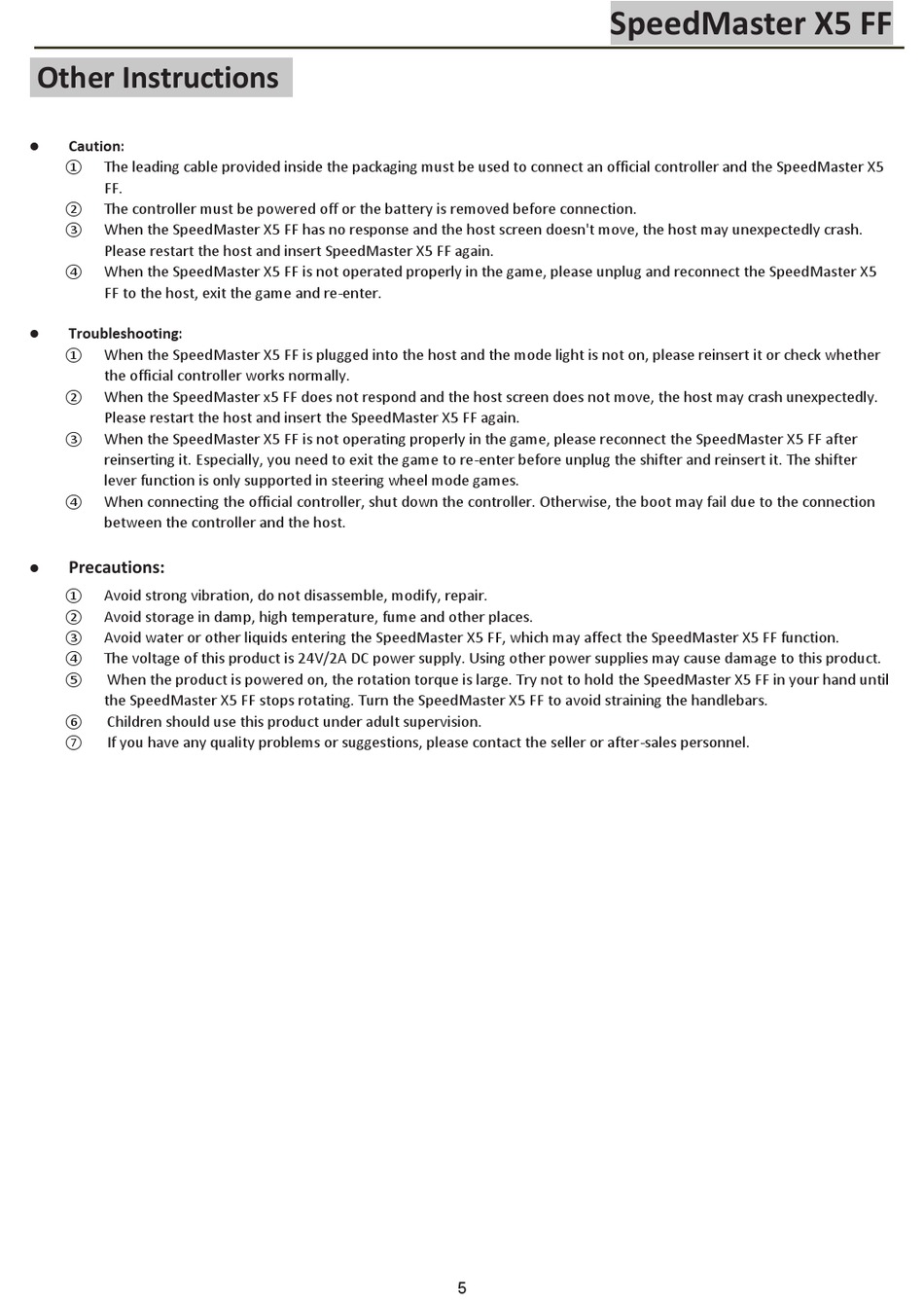 SpeedMaster X5 FF

Other Instructions

● Caution:
① The leading cable provided inside the packaging must be used to connect an official controller and the SpeedMaster X5 FF.
② The controller must be powered off or the battery is removed before connection.
③ When the SpeedMaster X5 FF has no response and the host screen doesn't move, the host may unexpectedly crash. Please restart the host and insert SpeedMaster X5 FF again.
④ When the SpeedMaster X5 FF is not operated properly in the game, please unplug and reconnect the SpeedMaster X5 FF to the host, exit the game and re-enter.

● Troubleshooting:
① When the SpeedMaster X5 FF is plugged into the host and the mode light is not on, please reinsert it or check whether the official controller works normally.
② When the SpeedMaster x5 FF does not respond and the host screen does not move, the host may crash unexpectedly. Please restart the host and insert the SpeedMaster X5 FF again.
③ When the SpeedMaster X5 FF is not operating properly in the game, please reconnect the SpeedMaster X5 FF after reinserting it. Especially, you need to exit the game to re-enter before unplug the shifter and reinsert it. The shifter lever function is only supported in steering wheel mode games.
④ When connecting the official controller, shut down the controller. Otherwise, the boot may fail due to the connection between the controller and the host.

● Precautions:
① Avoid strong vibration, do not disassemble, modify, repair.
② Avoid storage in damp, high temperature, fume and other places.
③ Avoid water or other liquids entering the SpeedMaster X5 FF, which may affect the SpeedMaster X5 FF function.
④ The voltage of this product is 24V/2A DC power supply. Using other power supplies may cause damage to this product.
⑤ When the product is powered on, the rotation torque is large. Try not to hold the SpeedMaster X5 FF in your hand until the SpeedMaster X5 FF stops rotating. Turn the SpeedMaster X5 FF to avoid straining the handlebars.
⑥ Children should use this product under adult supervision.
⑦ If you have any quality problems or suggestions, please contact the seller or after-sales personnel.

5